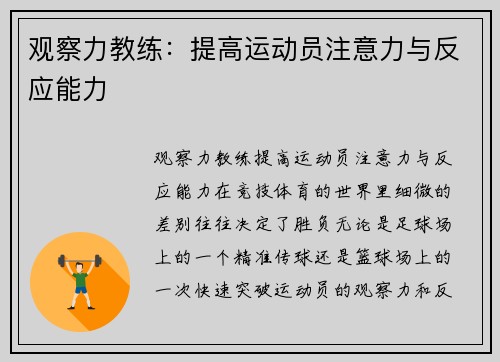 观察力教练：提高运动员注意力与反应能力

观察力教练提高运动员注意力与反应能力在竞技体育的世界里细微的差别往往决定了胜负无论是足球场上的一个精准传球还是篮球场上的一次快速突破运动员的观察力和反